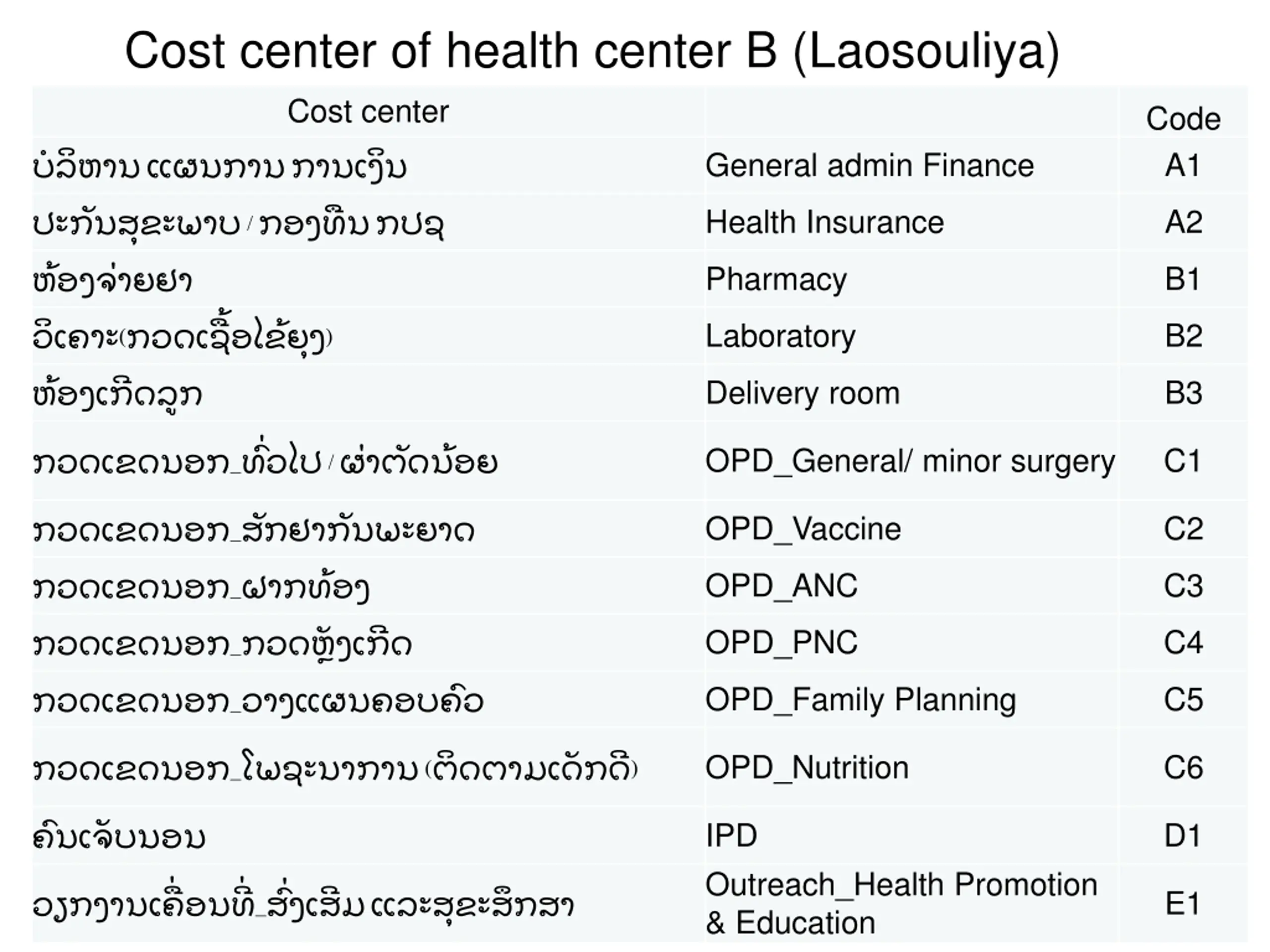 Cost center of health center B (Laosouliya)

| Cost center | | Code |
|---|---|---|
| ບໍລິຫານ ແຜນການ ການເງິນ | General admin Finance | A1 |
| ປະກັນສຸຂະພາບ / ກອງທຶນ ກປຊ | Health Insurance | A2 |
| ຫ້ອງຈ່າຍຢາ | Pharmacy | B1 |
| ວິເຄາະ(ກວດເຊື້ອໄຂ້ຍຸງ) | Laboratory | B2 |
| ຫ້ອງເກີດລູກ | Delivery room | B3 |
| ກວດເຂດນອກ_ທົ່ວໄປ / ຜ່າຕັດນ້ອຍ | OPD_General/ minor surgery | C1 |
| ກວດເຂດນອກ_ສັກຢາກັນພະຍາດ | OPD_Vaccine | C2 |
| ກວດເຂດນອກ_ຝາກທ້ອງ | OPD_ANC | C3 |
| ກວດເຂດນອກ_ກວດຫຼັງເກີດ | OPD_PNC | C4 |
| ກວດເຂດນອກ_ວາງແຜນຄອບຄົວ | OPD_Family Planning | C5 |
| ກວດເຂດນອກ_ໂພຊະນາການ (ຕິດຕາມເດັກດີ) | OPD_Nutrition | C6 |
| ຄົນເຈັບນອນ | IPD | D1 |
| ວຽກງານເຄື່ອນທີ່_ສົ່ງເສີມ ແລະສຸຂະສຶກສາ | Outreach_Health Promotion & Education | E1 |